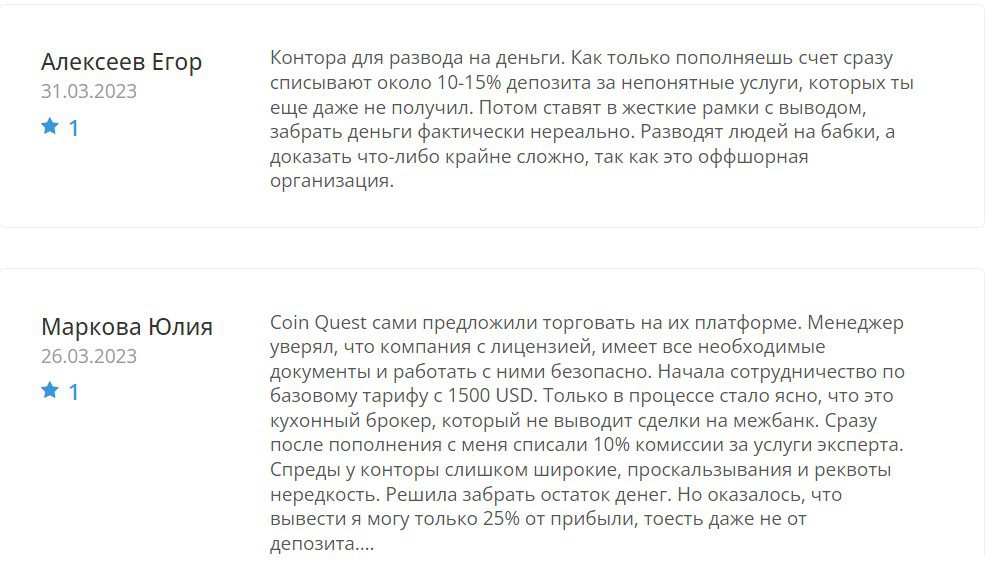 Алексеев Егор
31.03.2023
1

Контора для развода на деньги. Как только пополняешь счет сразу списывают около 10-15% депозита за непонятные услуги, которых ты еще даже не получил. Потом ставят в жесткие рамки с выводом, забрать деньги фактически нереально. Разводят людей на бабки, а доказать что-либо крайне сложно, так как это оффшорная организация.

Маркова Юлия
26.03.2023
1

Coin Quest сами предложили торговать на их платформе. Менеджер уверял, что компания с лицензией, имеет все необходимые документы и работать с ними безопасно. Начала сотрудничество по базовому тарифу с 1500 USD. Только в процессе стало ясно, что это кухонный брокер, который не выводит сделки на межбанк. Сразу после пополнения с меня списали 10% комиссии за услуги эксперта. Спреды у конторы слишком широкие, проскальзывания и реквоты нередкость. Решила забрать остаток денег. Но оказалось, что вывести я могу только 25% от прибыли, тоесть даже не от депозита....